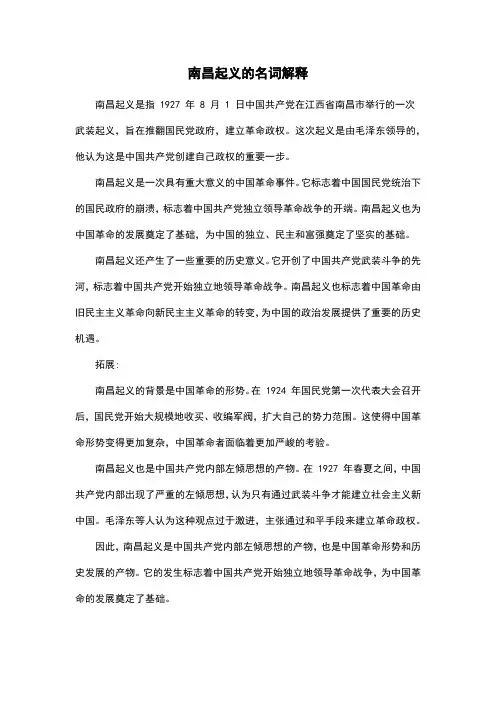 南昌起义的名词解释

南昌起义是指 1927 年 8 月 1 日中国共产党在江西省南昌市举行的一次武装起义，旨在推翻国民党政府，建立革命政权。这次起义是由毛泽东领导的，他认为这是中国共产党创建自己政权的重要一步。

南昌起义是一次具有重大意义的中国革命事件。它标志着中国国民党统治下的国民政府的崩溃，标志着中国共产党独立领导革命战争的开端。南昌起义也为中国革命的发展奠定了基础，为中国的独立、民主和富强奠定了坚实的基础。

南昌起义还产生了一些重要的历史意义。它开创了中国共产党武装斗争的先河，标志着中国共产党开始独立地领导革命战争。南昌起义也标志着中国革命由旧民主主义革命向新民主主义革命的转变，为中国的政治发展提供了重要的历史机遇。

拓展：

南昌起义的背景是中国革命的形势。在 1924 年国民党第一次代表大会召开后，国民党开始大规模地收买、收编军阀，扩大自己的势力范围。这使得中国革命形势变得更加复杂，中国革命者面临着更加严峻的考验。

南昌起义也是中国共产党内部左倾思想的产物。在 1927 年春夏之间，中国共产党内部出现了严重的左倾思想，认为只有通过武装斗争才能建立社会主义新中国。毛泽东等人认为这种观点过于激进，主张通过和平手段来建立革命政权。

因此，南昌起义是中国共产党内部左倾思想的产物，也是中国革命形势和历史发展的产物。它的发生标志着中国共产党开始独立地领导革命战争，为中国革命的发展奠定了基础。